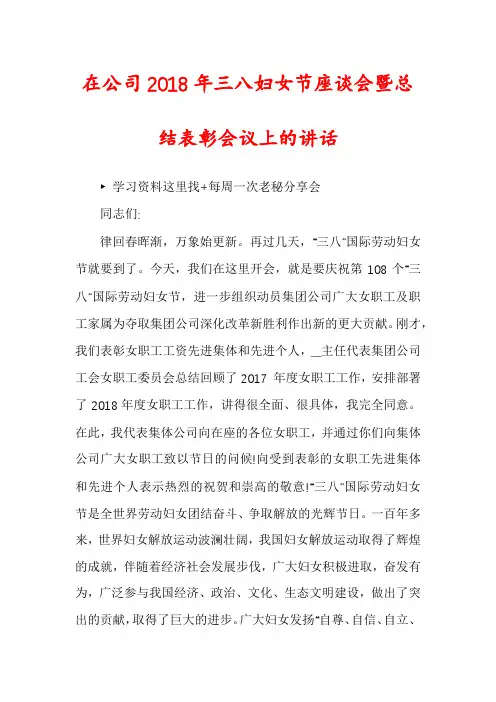 在公司2018年三八妇女节座谈会暨总结表彰会议上的讲话

▸ 学习资料这里找+每周一次老秘分享会

同志们:

律回春晖渐，万象始更新。再过几天，"三八"国际劳动妇女节就要到了。今天，我们在这里开会，就是要庆祝第108个"三八"国际劳动妇女节，进一步组织动员集团公司广大女职工及职工家属为夺取集团公司深化改革新胜利作出新的更大贡献。刚才，我们表彰女职工工资先进集体和先进个人，__主任代表集团公司工会女职工委员会总结回顾了2017年度女职工工作，安排部署了2018年度女职工工作，讲得很全面、很具体，我完全同意。在此，我代表集体公司向在座的各位女职工，并通过你们向集体公司广大女职工致以节日的问候!向受到表彰的女职工先进集体和先进个人表示热烈的祝贺和崇高的敬意!"三八"国际劳动妇女节是全世界劳动妇女团结奋斗、争取解放的光辉节日。一百年多来，世界妇女解放运动波澜壮阔，我国妇女解放运动取得了辉煌的成就，伴随着经济社会发展步伐，广大妇女积极进取，奋发有为，广泛参与我国经济、政治、文化、生态文明建设，做出了突出的贡献，取得了巨大的进步。广大妇女发扬"自尊、自信、自立、